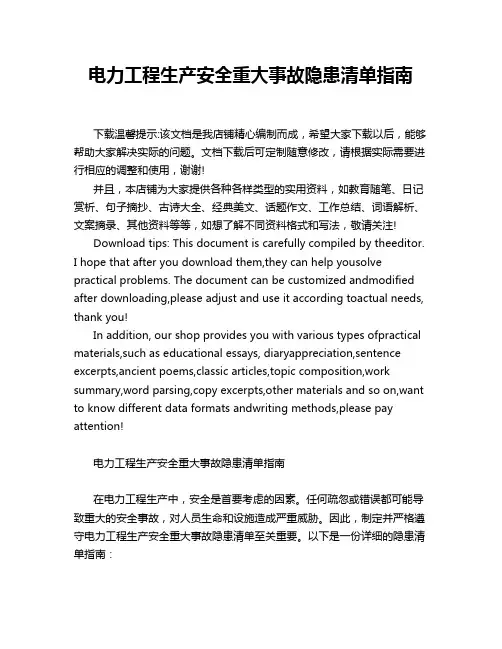 电力工程生产安全重大事故隐患清单指南

下载温馨提示:该文档是我店铺精心编制而成，希望大家下载以后，能够帮助大家解决实际的问题。文档下载后可定制随意修改，请根据实际需要进行相应的调整和使用，谢谢!

并且，本店铺为大家提供各种各样类型的实用资料，如教育随笔、日记赏析、句子摘抄、古诗大全、经典美文、话题作文、工作总结、词语解析、文案摘录、其他资料等等，如想了解不同资料格式和写法，敬请关注!

Download tips: This document is carefully compiled by theeditor. I hope that after you download them,they can help yousolve practical problems. The document can be customized andmodified after downloading,please adjust and use it according toactual needs, thank you!

In addition, our shop provides you with various types ofpractical materials,such as educational essays, diaryappreciation,sentence excerpts,ancient poems,classic articles,topic composition,work summary,word parsing,copy excerpts,other materials and so on,want to know different data formats andwriting methods,please pay attention!

电力工程生产安全重大事故隐患清单指南

在电力工程生产中，安全是首要考虑的因素。任何疏忽或错误都可能导致重大的安全事故，对人员生命和设施造成严重威胁。因此，制定并严格遵守电力工程生产安全重大事故隐患清单至关重要。以下是一份详细的隐患清单指南：